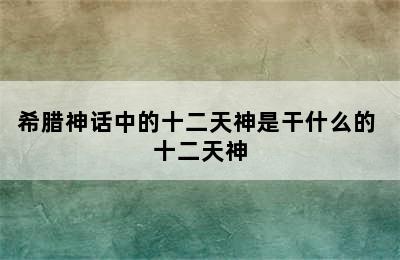 希腊神话中的十二天神是干什么的 十二天神